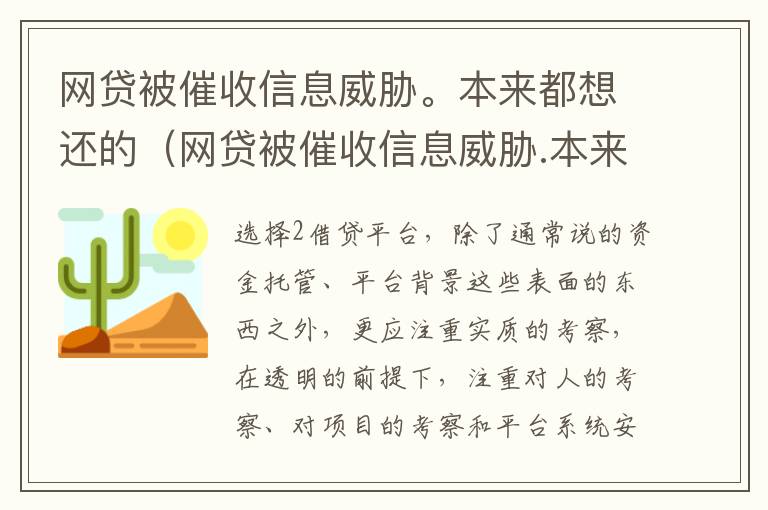 网贷被催收信息威胁。本来都想还的（网贷被催收信息威胁.本来

选择2借贷平台，除了通常说的资金托管、平台背景这些表面的东西之外，更应注重实质的考察，在透明的前提下，注重对人的考察、对项目的考察和平台系统安